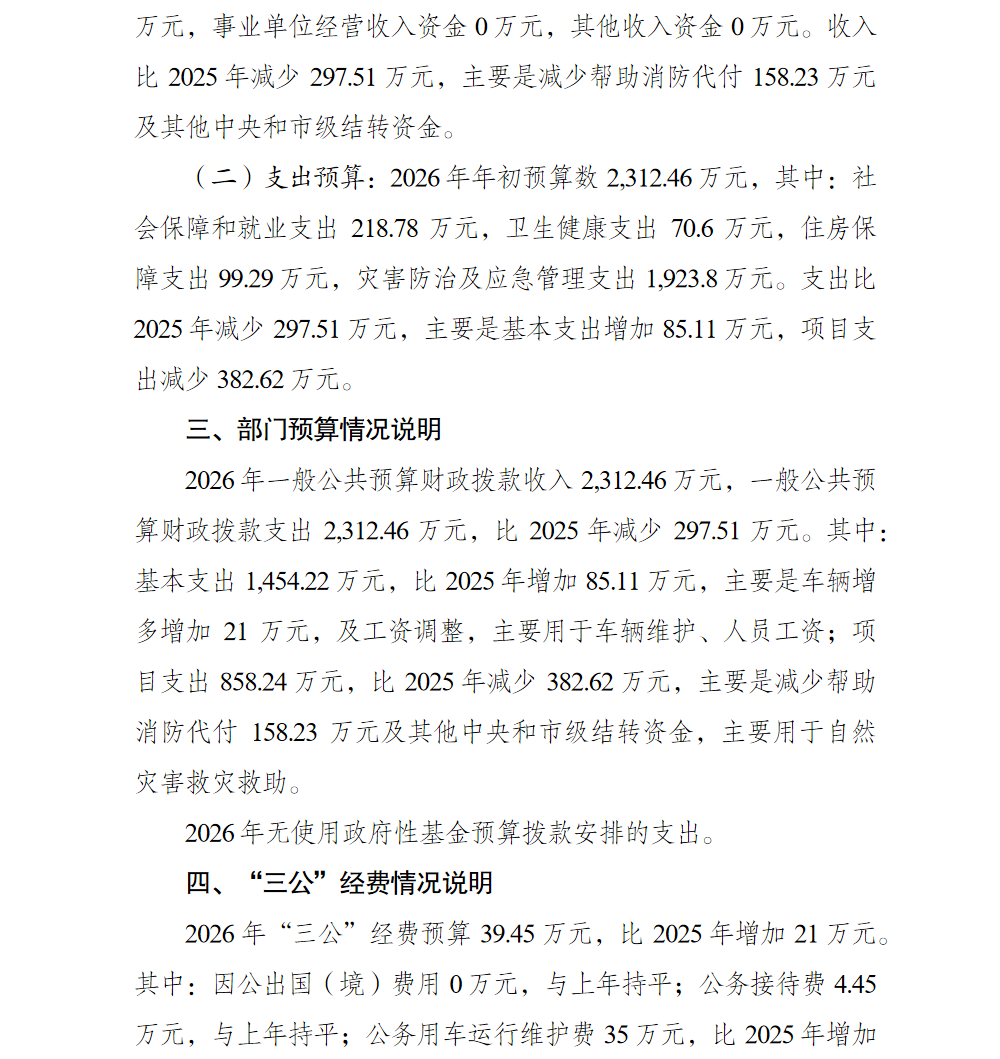 万元，事业单位经营收入资金 0 万元，其他收入资金 0 万元。收入比 2025 年减少 297.51 万元，主要是减少帮助消防代付 158.23 万元及其他中央和市级结转资金。

（二）支出预算：2026 年年初预算数 2,312.46 万元，其中：社会保障和就业支出 218.78 万元，卫生健康支出 70.6 万元，住房保障支出 99.29 万元，灾害防治及应急管理支出 1,923.8 万元。支出比 2025 年减少 297.51 万元，主要是基本支出增加 85.11 万元，项目支出减少 382.62 万元。

三、部门预算情况说明

2026 年一般公共预算财政拨款收入 2,312.46 万元，一般公共预算财政拨款支出 2,312.46 万元，比 2025 年减少 297.51 万元。其中：基本支出 1,454.22 万元，比 2025 年增加 85.11 万元，主要是车辆增多增加 21 万元，及工资调整，主要用于车辆维护、人员工资；项目支出 858.24 万元，比 2025 年减少 382.62 万元，主要是减少帮助消防代付 158.23 万元及其他中央和市级结转资金，主要用于自然灾害救灾救助。

2026 年无使用政府性基金预算拨款安排的支出。

四、“三公”经费情况说明

2026 年“三公”经费预算 39.45 万元，比 2025 年增加 21 万元。其中：因公出国（境）费用 0 万元，与上年持平；公务接待费 4.45 万元，与上年持平；公务用车运行维护费 35 万元，比 2025 年增加